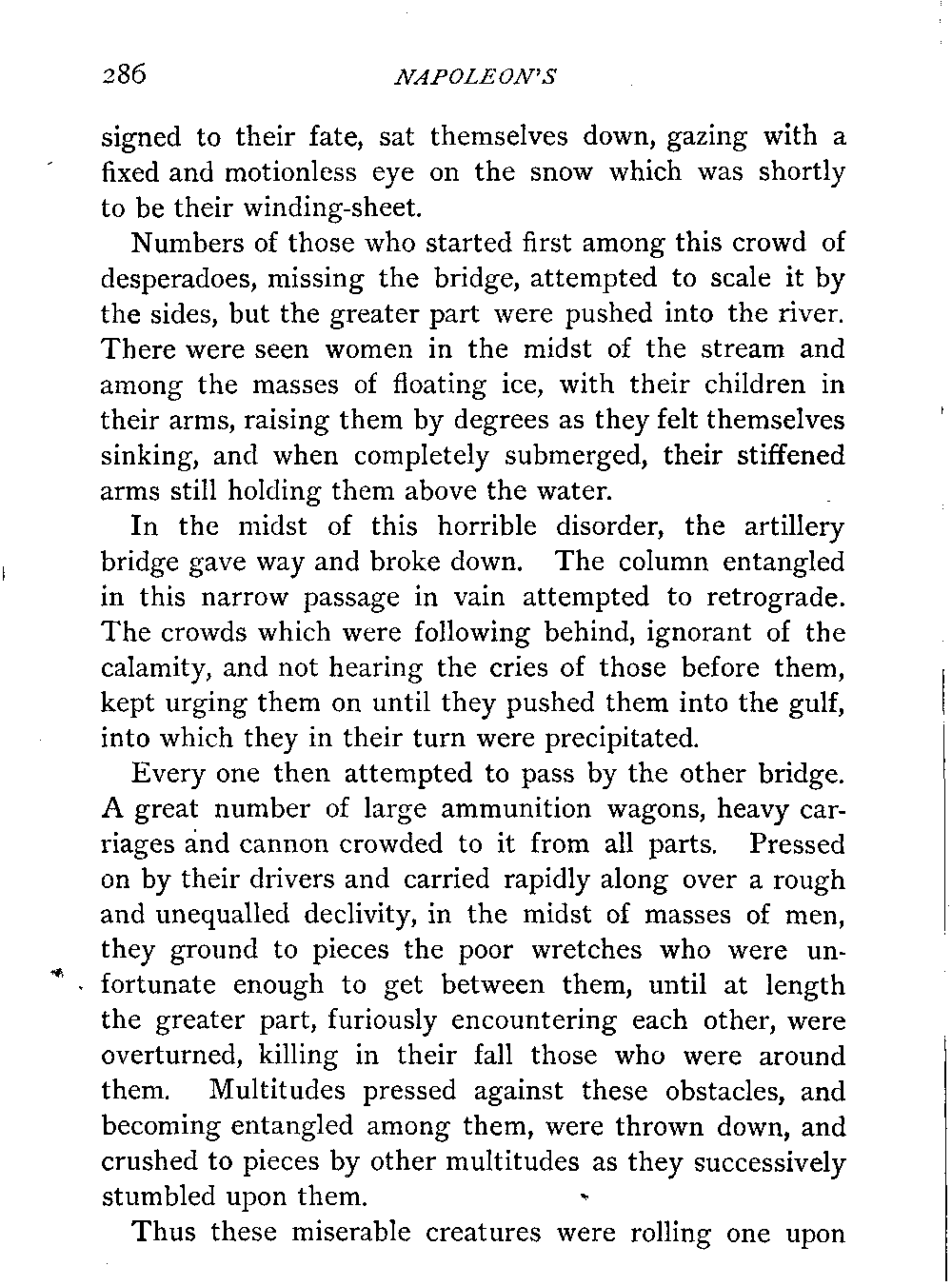 286 NAPOLEON'S

signed to their fate, sat themselves down, gazing with a fixed and motionless eye on the snow which was shortly to be their winding-sheet.

Numbers of those who started first among this crowd of desperadoes, missing the bridge, attempted to scale it by the sides, but the greater part were pushed into the river. There were seen women in the midst of the stream and among the masses of floating ice, with their children in their arms, raising them by degrees as they felt themselves sinking, and when completely submerged, their stiffened arms still holding them above the water.

In the midst of this horrible disorder, the artillery bridge gave way and broke down. The column entangled in this narrow passage in vain attempted to retrograde. The crowds which were following behind, ignorant of the calamity, and not hearing the cries of those before them, kept urging them on until they pushed them into the gulf, into which they in their turn were precipitated.

Every one then attempted to pass by the other bridge. A great number of large ammunition wagons, heavy carriages and cannon crowded to it from all parts. Pressed on by their drivers and carried rapidly along over a rough and unequalled declivity, in the midst of masses of men, they ground to pieces the poor wretches who were unfortunate enough to get between them, until at length the greater part, furiously encountering each other, were overturned, killing in their fall those who were around them. Multitudes pressed against these obstacles, and becoming entangled among them, were thrown down, and crushed to pieces by other multitudes as they successively stumbled upon them.

Thus these miserable creatures were rolling one upon